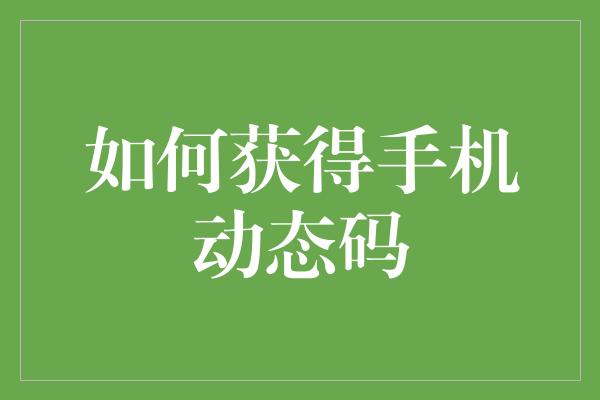 如何获得手机动态码